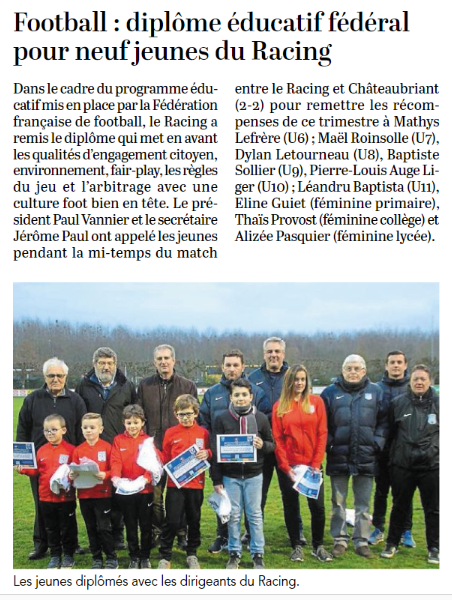 Football : diplôme éducatif fédéral pour neuf jeunes du Racing

Dans le cadre du programme éducatif mis en place par la Fédération française de football, le Racing a remis le diplôme qui met en avant les qualités d'engagement citoyen, environnement, fair-play, les règles du jeu et l'arbitrage avec une culture foot bien en tête. Le président Paul Vannier et le secrétaire Jérôme Paul ont appelé les jeunes pendant la mi-temps du match entre le Racing et Châteaubriant (2-2) pour remettre les récompenses de ce trimestre à Mathys Lefrère (U6) ; Maël Roinsolle (U7), Dylan Letourneau (U8), Baptiste Sollier (U9), Pierre-Louis Auge Liger (U10) ; Léandru Baptista (U11), Eline Guiet (féminine primaire), Thaïs Provost (féminine collège) et Alizée Pasquier (féminine lycée).

Les jeunes diplômés avec les dirigeants du Racing.